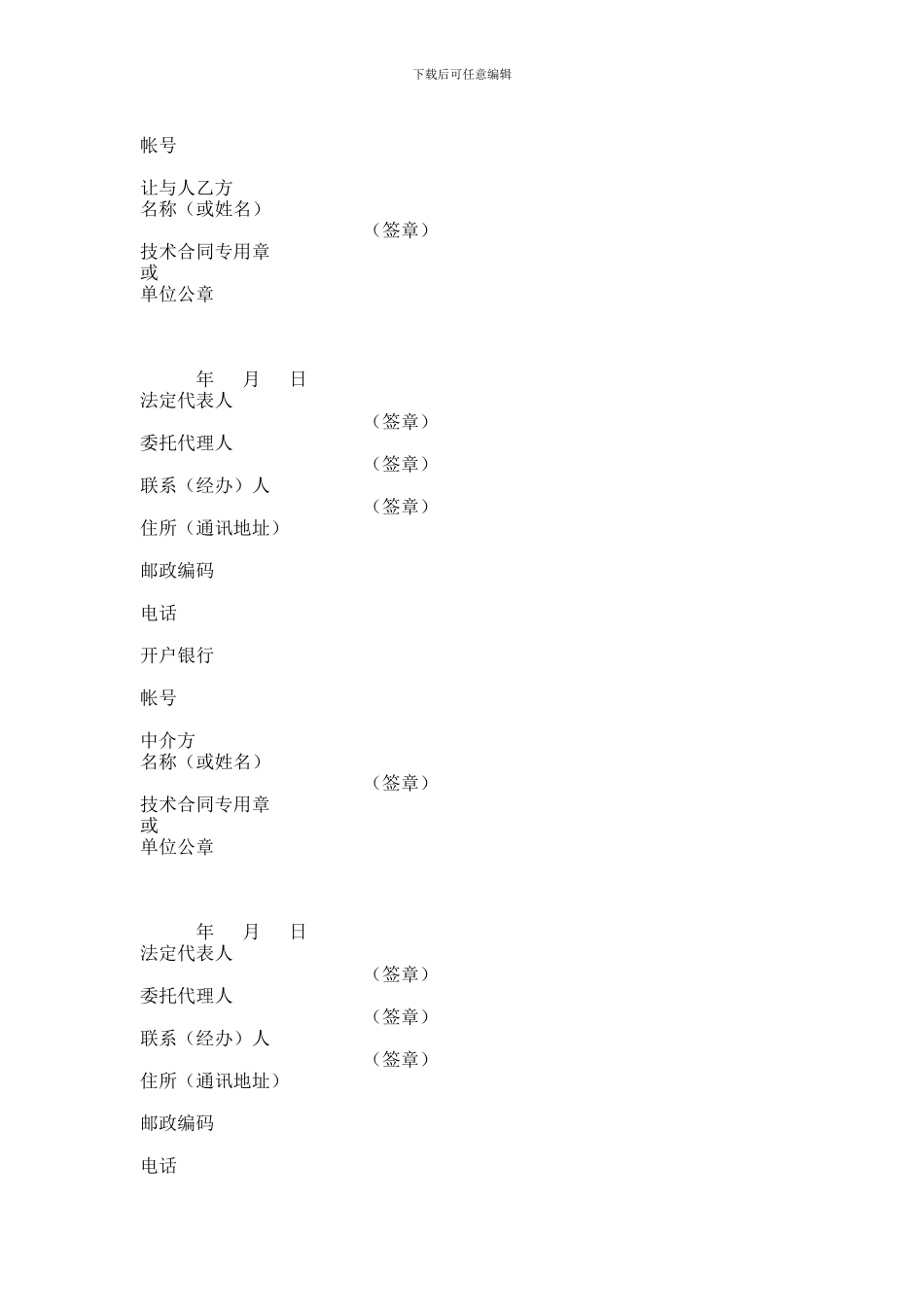 下载后可任意编辑

帐号

让与人乙方
名称（或姓名）
（签章）
技术合同专用章
或
单位公章

年　月　日
法定代表人
（签章）
委托代理人
（签章）
联系（经办）人
（签章）
住所（通讯地址）

邮政编码

电话

开户银行

帐号

中介方
名称（或姓名）
（签章）
技术合同专用章
或
单位公章

年　月　日
法定代表人
（签章）
委托代理人
（签章）
联系（经办）人
（签章）
住所（通讯地址）

邮政编码

电话